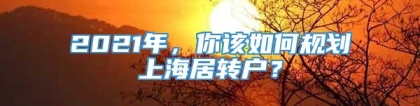 2021年，你该如何规划上海居转户？